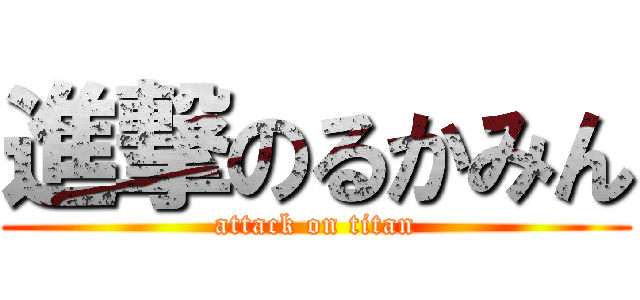 進撃のるかみん
attack on titan